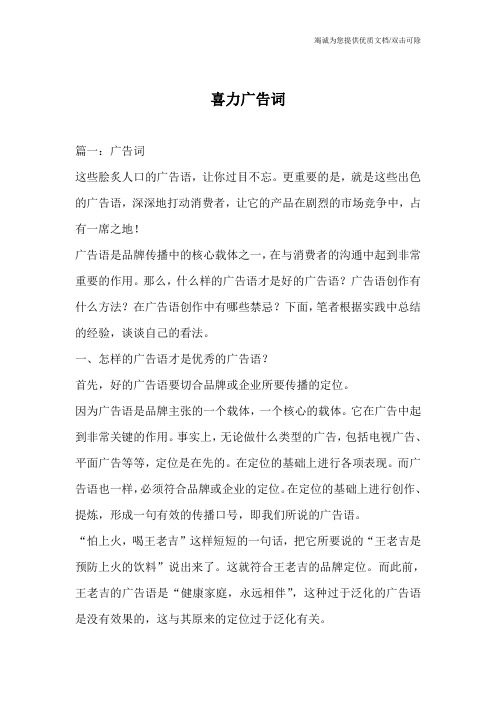 竭诚为您提供优质文档/双击可除

喜力广告词

篇一：广告词

这些脍炙人口的广告语，让你过目不忘。更重要的是，就是这些出色的广告语，深深地打动消费者，让它的产品在剧烈的市场竞争中，占有一席之地！

广告语是品牌传播中的核心载体之一，在与消费者的沟通中起到非常重要的作用。那么，什么样的广告语才是好的广告语？广告语创作有什么方法？在广告语创作中有哪些禁忌？下面，笔者根据实践中总结的经验，谈谈自己的看法。

一、怎样的广告语才是优秀的广告语？

首先，好的广告语要切合品牌或企业所要传播的定位。

因为广告语是品牌主张的一个载体，一个核心的载体。它在广告中起到非常关键的作用。事实上，无论做什么类型的广告，包括电视广告、平面广告等等，定位是在先的。在定位的基础上进行各项表现。而广告语也一样，必须符合品牌或企业的定位。在定位的基础上进行创作、提炼，形成一句有效的传播口号，即我们所说的广告语。

“怕上火，喝王老吉”这样短短的一句话，把它所要说的“王老吉是预防上火的饮料”说出来了。这就符合王老吉的品牌定位。而此前，王老吉的广告语是“健康家庭，永远相伴”，这种过于泛化的广告语是没有效果的，这与其原来的定位过于泛化有关。